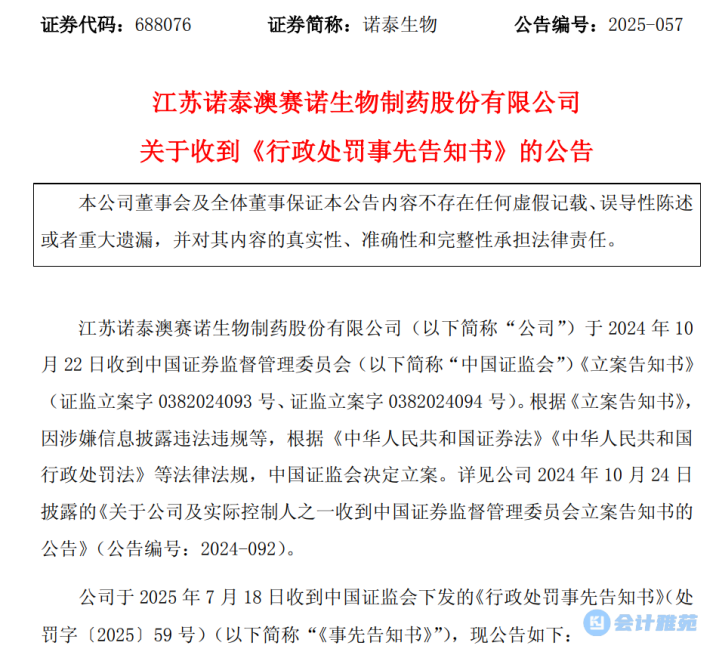 证券代码：688076　　证券简称：诺泰生物　　公告编号：2025-057

江苏诺泰澳赛诺生物制药股份有限公司
关于收到《行政处罚事先告知书》的公告

本公司董事会及全体董事保证本公告内容不存在任何虚假记载、误导性陈述或者重大遗漏，并对其内容的真实性、准确性和完整性承担法律责任。

江苏诺泰澳赛诺生物制药股份有限公司（以下简称“公司”）于 2024 年 10 月 22 日收到中国证券监督管理委员会（以下简称“中国证监会”）《立案告知书》（证监立案字 0382024093 号、证监立案字 0382024094 号）。根据《立案告知书》，因涉嫌信息披露违法违规等，根据《中华人民共和国证券法》《中华人民共和国行政处罚法》等法律法规，中国证监会决定立案。详见公司 2024 年 10 月 24 日披露的《关于公司及实际控制人之一收到中国证券监督管理委员会立案告知书的公告》（公告编号：2024-092）。

公司于 2025 年 7 月 18 日收到中国证监会下发的《行政处罚事先告知书》（处罚字〔2025〕59 号）（以下简称“《事先告知书》”），现公告如下：

会计雅苑